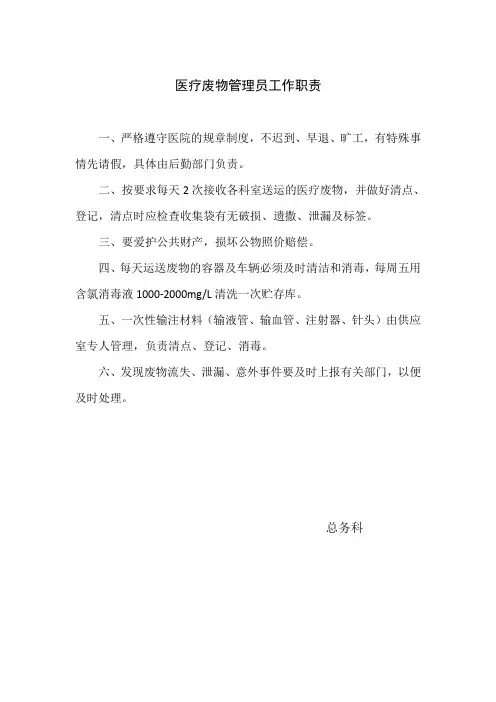 医疗废物管理员工作职责

一、严格遵守医院的规章制度，不迟到、早退、旷工，有特殊事情先请假，具体由后勤部门负责。

二、按要求每天 2 次接收各科室送运的医疗废物，并做好清点、登记，清点时应检查收集袋有无破损、遗撒、泄漏及标签。

三、要爱护公共财产，损坏公物照价赔偿。

四、每天运送废物的容器及车辆必须及时清洁和消毒，每周五用含氯消毒液 1000-2000mg/L 清洗一次贮存库。

五、一次性输注材料（输液管、输血管、注射器、针头）由供应室专人管理，负责清点、登记、消毒。

六、发现废物流失、泄漏、意外事件要及时上报有关部门，以便及时处理。

总务科